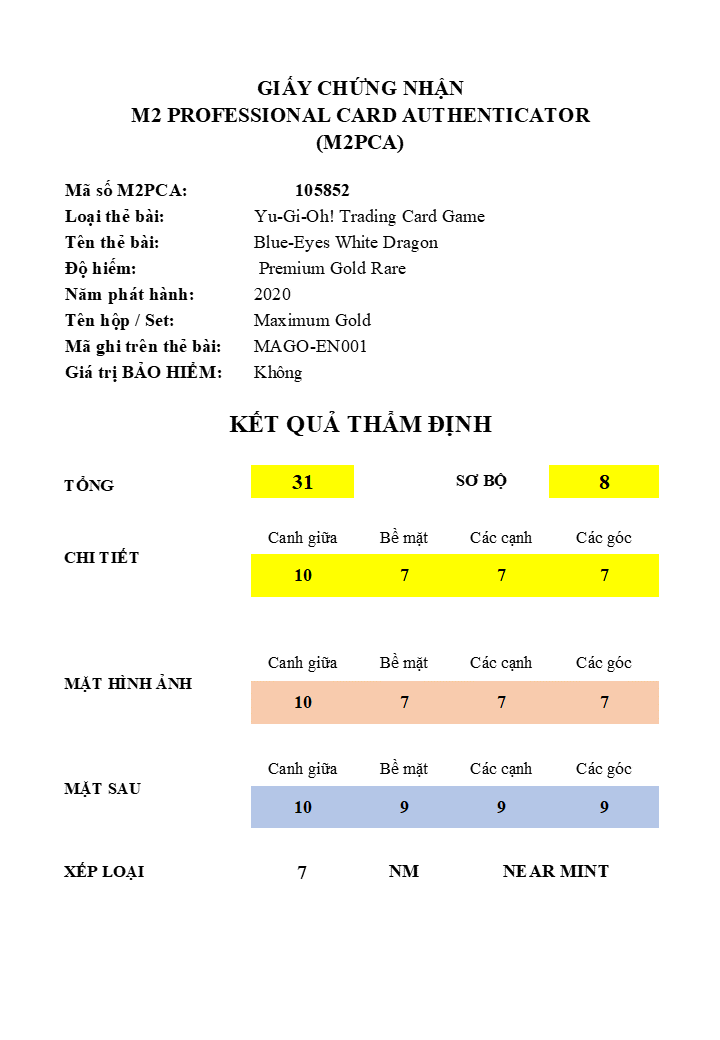 GIẤY CHỨNG NHẬN
M2 PROFESSIONAL CARD AUTHENTICATOR
(M2PCA)

Mã số M2PCA: 105852
Loại thẻ bài: Yu-Gi-Oh! Trading Card Game
Tên thẻ bài: Blue-Eyes White Dragon
Độ hiếm: Premium Gold Rare
Năm phát hành: 2020
Tên hộp / Set: Maximum Gold
Mã ghi trên thẻ bài: MAGO-EN001
Giá trị BẢO HIỂM: Không

KẾT QUẢ THẨM ĐỊNH

TỔNG 31 SƠ BỘ 8

CHI TIẾT
| Canh giữa | Bề mặt | Các cạnh | Các góc |
|---|---|---|---|
| 10 | 7 | 7 | 7 |

MẶT HÌNH ẢNH
| Canh giữa | Bề mặt | Các cạnh | Các góc |
|---|---|---|---|
| 10 | 7 | 7 | 7 |

MẶT SAU
| Canh giữa | Bề mặt | Các cạnh | Các góc |
|---|---|---|---|
| 10 | 9 | 9 | 9 |

XẾP LOẠI 7 NM NEAR MINT